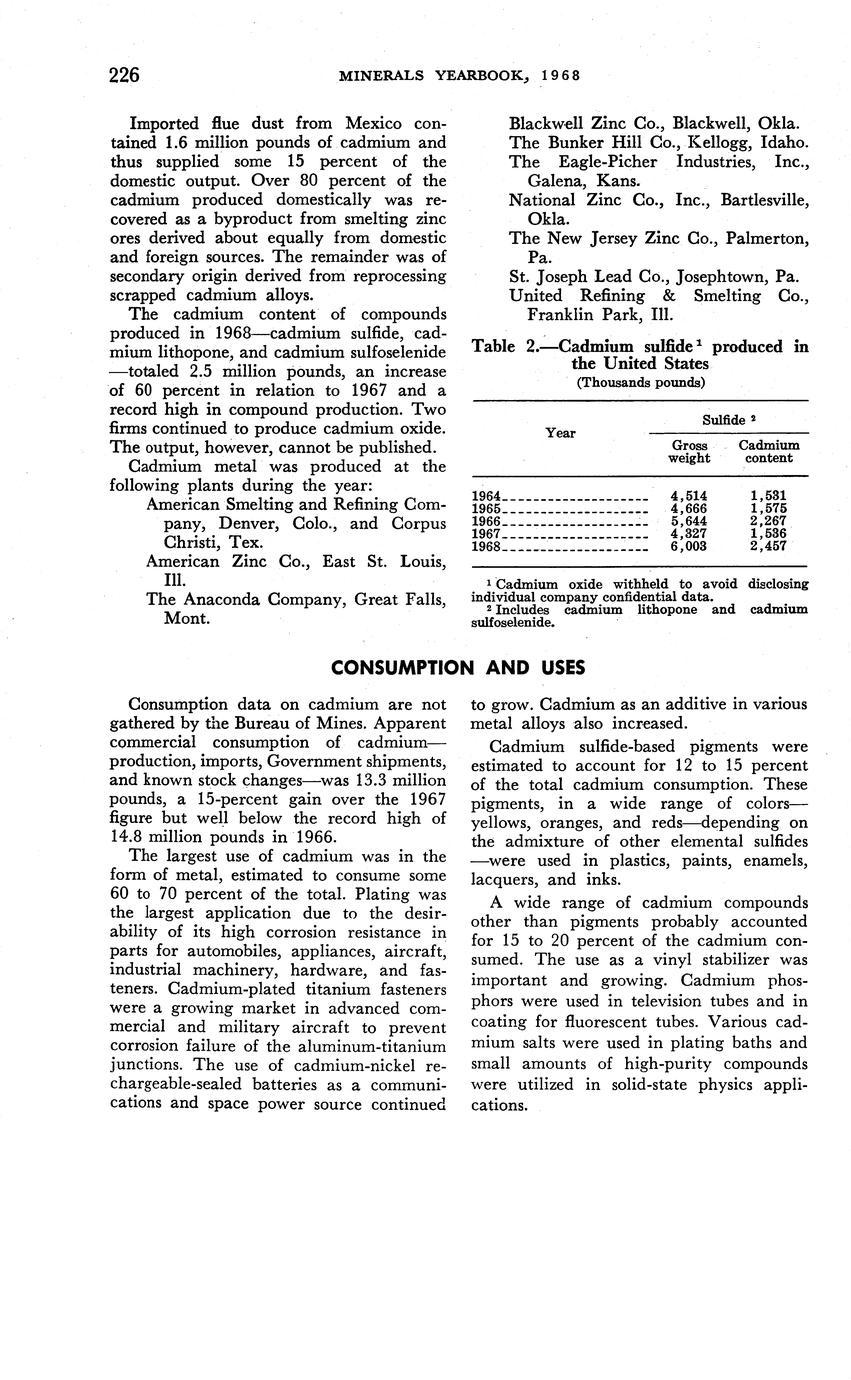 226 MINERALS YEARBOOK, 1968

Imported flue dust from Mexico contained 1.6 million pounds of cadmium and thus supplied some 15 percent of the domestic output. Over 80 percent of the cadmium produced domestically was recovered as a byproduct from smelting zinc ores derived about equally from domestic and foreign sources. The remainder was of secondary origin derived from reprocessing scrapped cadmium alloys.

The cadmium content of compounds produced in 1968—cadmium sulfide, cadmium lithopone, and cadmium sulfoselenide—totaled 2.5 million pounds, an increase of 60 percent in relation to 1967 and a record high in compound production. Two firms continued to produce cadmium oxide. The output, however, cannot be published.

Cadmium metal was produced at the following plants during the year:

American Smelting and Refining Company, Denver, Colo., and Corpus Christi, Tex.

American Zinc Co., East St. Louis, Ill.

The Anaconda Company, Great Falls, Mont.

Blackwell Zinc Co., Blackwell, Okla.

The Bunker Hill Co., Kellogg, Idaho.

The Eagle-Picher Industries, Inc., Galena, Kans.

National Zinc Co., Inc., Bartlesville, Okla.

The New Jersey Zinc Co., Palmerton, Pa.

St. Joseph Lead Co., Josephtown, Pa.

United Refining & Smelting Co., Franklin Park, Ill.

Table 2.—Cadmium sulfide $^1$ produced in the United States
(Thousands pounds)

| Year | Sulfide $^2$ Gross weight | Sulfide $^2$ Cadmium content |
|---|---|---|
| 1964 | 4,514 | 1,531 |
| 1965 | 4,666 | 1,575 |
| 1966 | 5,644 | 2,267 |
| 1967 | 4,327 | 1,536 |
| 1968 | 6,003 | 2,457 |

$^1$ Cadmium oxide withheld to avoid disclosing individual company confidential data.
$^2$ Includes cadmium lithopone and cadmium sulfoselenide.

CONSUMPTION AND USES

Consumption data on cadmium are not gathered by the Bureau of Mines. Apparent commercial consumption of cadmium—production, imports, Government shipments, and known stock changes—was 13.3 million pounds, a 15-percent gain over the 1967 figure but well below the record high of 14.8 million pounds in 1966.

The largest use of cadmium was in the form of metal, estimated to consume some 60 to 70 percent of the total. Plating was the largest application due to the desirability of its high corrosion resistance in parts for automobiles, appliances, aircraft, industrial machinery, hardware, and fasteners. Cadmium-plated titanium fasteners were a growing market in advanced commercial and military aircraft to prevent corrosion failure of the aluminum-titanium junctions. The use of cadmium-nickel rechargeable-sealed batteries as a communications and space power source continued to grow. Cadmium as an additive in various metal alloys also increased.

Cadmium sulfide-based pigments were estimated to account for 12 to 15 percent of the total cadmium consumption. These pigments, in a wide range of colors—yellows, oranges, and reds—depending on the admixture of other elemental sulfides—were used in plastics, paints, enamels, lacquers, and inks.

A wide range of cadmium compounds other than pigments probably accounted for 15 to 20 percent of the cadmium consumed. The use as a vinyl stabilizer was important and growing. Cadmium phosphors were used in television tubes and in coating for fluorescent tubes. Various cadmium salts were used in plating baths and small amounts of high-purity compounds were utilized in solid-state physics applications.